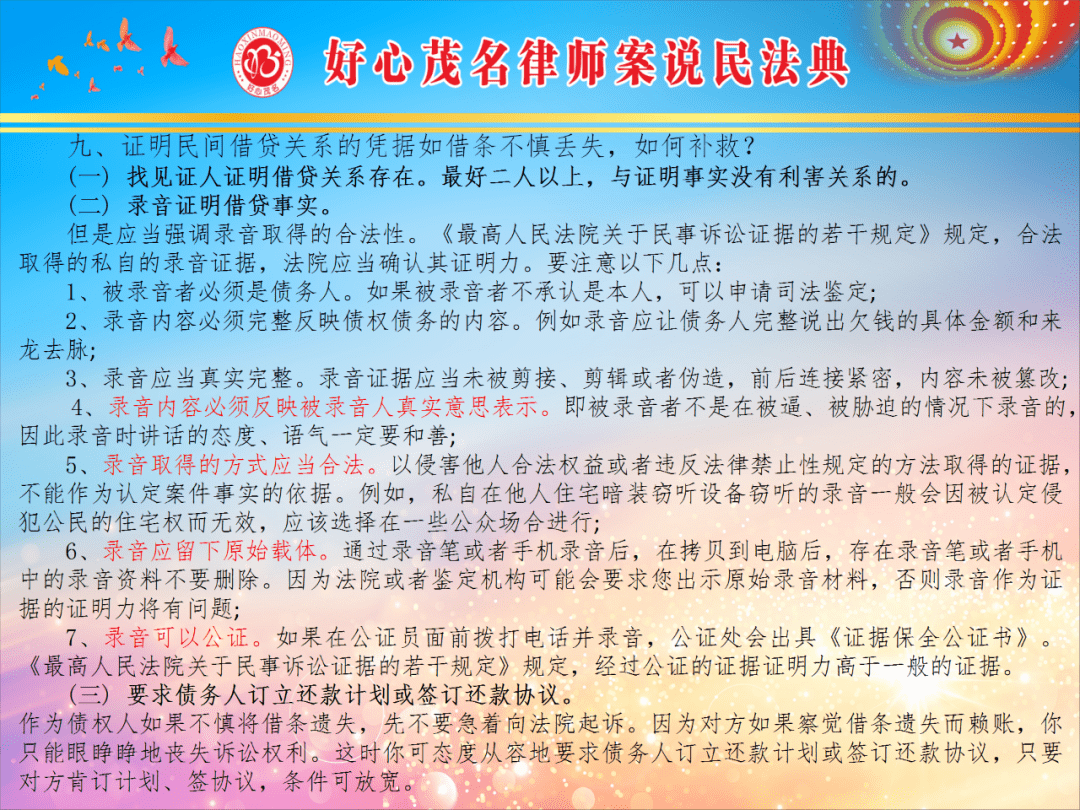 HAOXINMAOMING
好心茂名

好心茂名律师案说民法典

九、证明民间借贷关系的凭据如借条不慎丢失，如何补救？

（一）找见证人证明借贷关系存在。最好二人以上，与证明事实没有利害关系的。

（二）录音证明借贷事实。

但是应当强调录音取得的合法性。《最高人民法院关于民事诉讼证据的若干规定》规定，合法取得的私自的录音证据，法院应当确认其证明力。要注意以下几点：

1、被录音者必须是债务人。如果被录音者不承认是本人，可以申请司法鉴定；

2、录音内容必须完整反映债权债务的内容。例如录音应让债务人完整说出欠钱的具体金额和来龙去脉；

3、录音应当真实完整。录音证据应当未被剪接、剪辑或者伪造，前后连接紧密，内容未被篡改；

4、录音内容必须反映被录音人真实意思表示。即被录音者不是在被逼、被胁迫的情况下录音的，因此录音时讲话的态度、语气一定要和善；

5、录音取得的方式应当合法。以侵害他人合法权益或者违反法律禁止性规定的方法取得的证据，不能作为认定案件事实的依据。例如，私自在他人住宅暗装窃听设备窃听的录音一般会因被认定侵犯公民的住宅权而无效，应该选择在一些公众场合进行；

6、录音应留下原始载体。通过录音笔或者手机录音后，在拷贝到电脑后，存在录音笔或者手机中的录音资料不要删除。因为法院或者鉴定机构可能会要求您出示原始录音材料，否则录音作为证据的证明力将有问题；

7、录音可以公证。如果在公证员面前拨打电话并录音，公证处会出具《证据保全公证书》。《最高人民法院关于民事诉讼证据的若干规定》规定，经过公证的证据证明力高于一般的证据。

（三）要求债务人订立还款计划或签订还款协议。

作为债权人如果不慎将借条遗失，先不要急着向法院起诉。因为对方如果察觉借条遗失而赖账，你只能眼睁睁地丧失诉讼权利。这时你可态度从容地要求债务人订立还款计划或签订还款协议，只要对方肯订计划、签协议，条件可放宽。